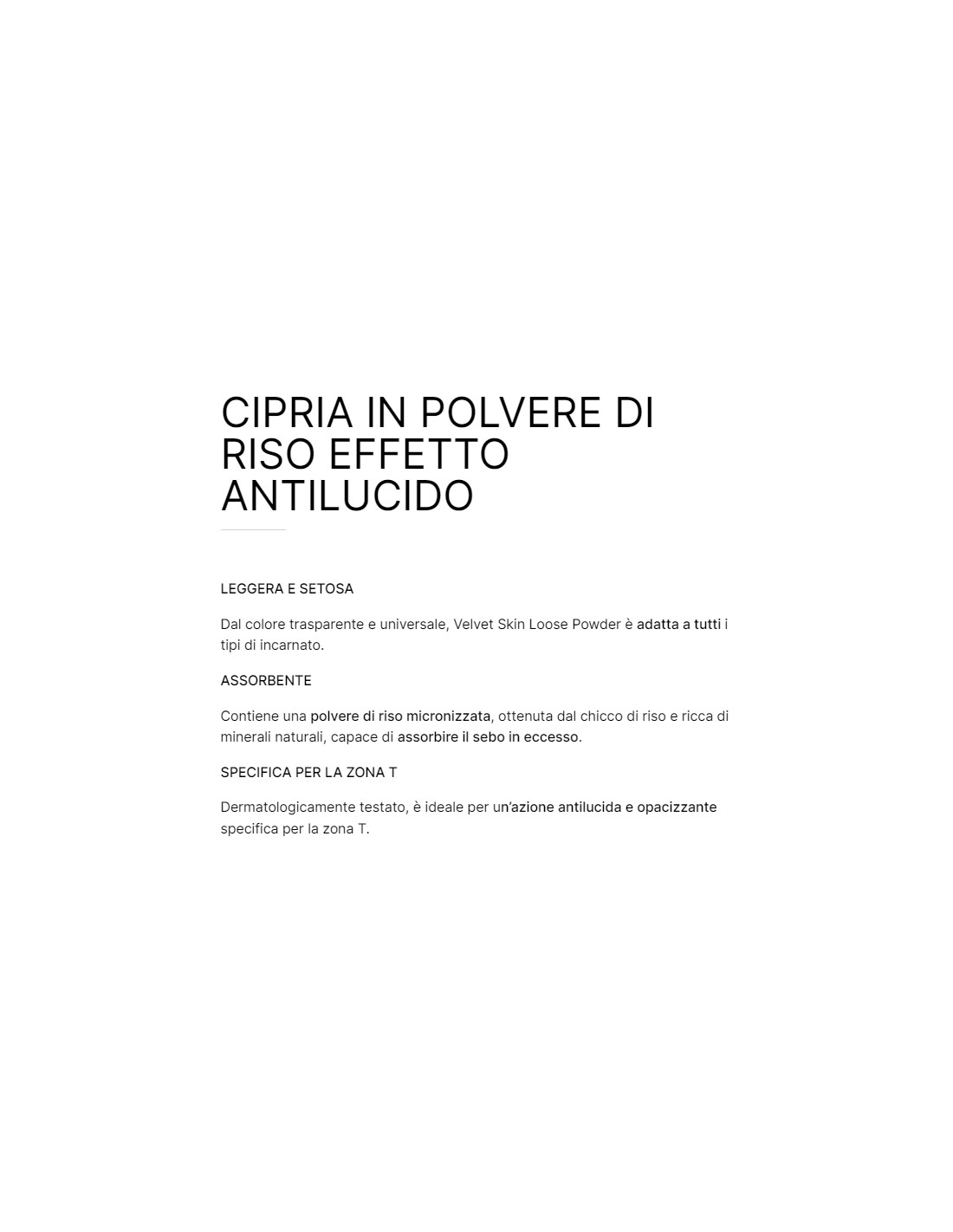 CIPRIA IN POLVERE DI RISO EFFETTO ANTILUCIDO

LEGGERA E SETOSA

Dal colore trasparente e universale, Velvet Skin Loose Powder è adatta a tutti i tipi di incarnato.

ASSORBENTE

Contiene una polvere di riso micronizzata, ottenuta dal chicco di riso e ricca di minerali naturali, capace di assorbire il sebo in eccesso.

SPECIFICA PER LA ZONA T

Dermatologicamente testato, è ideale per un'azione antilucida e opacizzante specifica per la zona T.